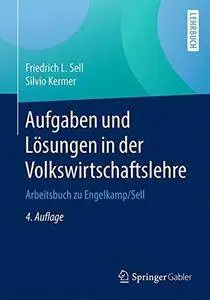 LEHRBUCH

Friedrich L. Sell
Silvio Kermer

Aufgaben und Lösungen in der Volkswirtschaftslehre

Arbeitsbuch zu Engelkamp/Sell

4. Auflage

Springer Gabler